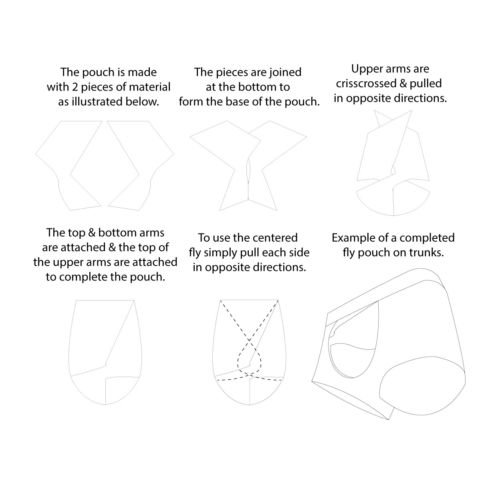 The pouch is made with 2 pieces of material as illustrated below.

The pieces are joined at the bottom to form the base of the pouch.

Upper arms are crisscrossed & pulled in opposite directions.

The top & bottom arms are attached & the top of the upper arms are attached to complete the pouch.

To use the centered fly simply pull each side in opposite directions.

Example of a completed fly pouch on trunks.